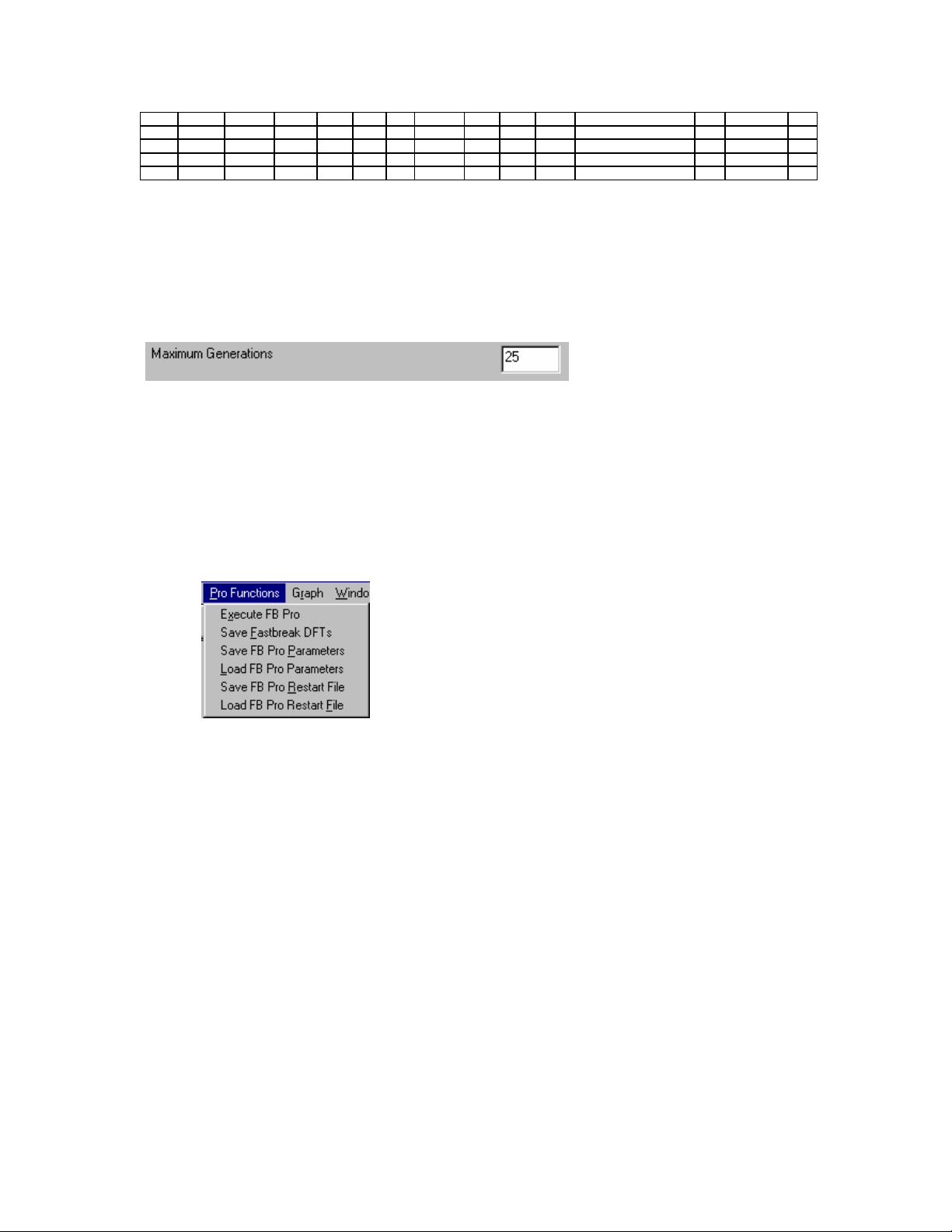 Maximum Generations 25

Pro Functions Graph Windo
Execute FB Pro
Save Fastbreak DFTs
Save FB Pro Parameters
Load FB Pro Parameters
Save FB Pro Restart File
Load FB Pro Restart File